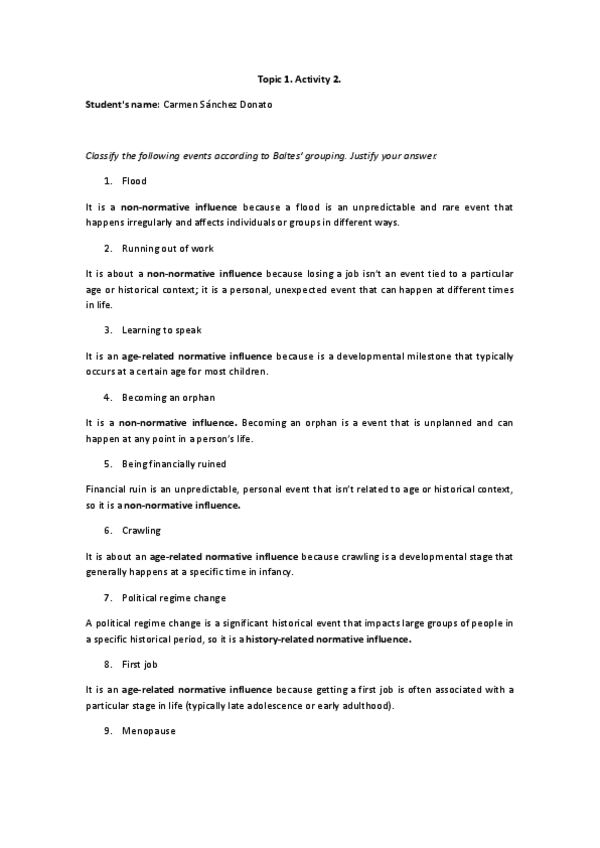 Topic 1. Activity 2.

Student's name: Carmen Sánchez Donato

Classify the following events according to Baltes' grouping. Justify your answer.

1. Flood

It is a non-normative influence because a flood is an unpredictable and rare event that happens irregularly and affects individuals or groups in different ways.

2. Running out of work

It is about a non-normative influence because losing a job isn't an event tied to a particular age or historical context; it is a personal, unexpected event that can happen at different times in life.

3. Learning to speak

It is an age-related normative influence because is a developmental milestone that typically occurs at a certain age for most children.

4. Becoming an orphan

It is a non-normative influence. Becoming an orphan is a event that is unplanned and can happen at any point in a person's life.

5. Being financially ruined

Financial ruin is an unpredictable, personal event that isn't related to age or historical context, so it is a non-normative influence.

6. Crawling

It is about an age-related normative influence because crawling is a developmental stage that generally happens at a specific time in infancy.

7. Political regime change

A political regime change is a significant historical event that impacts large groups of people in a specific historical period, so it is a history-related normative influence.

8. First job

It is an age-related normative influence because getting a first job is often associated with a particular stage in life (typically late adolescence or early adulthood).

9. Menopause